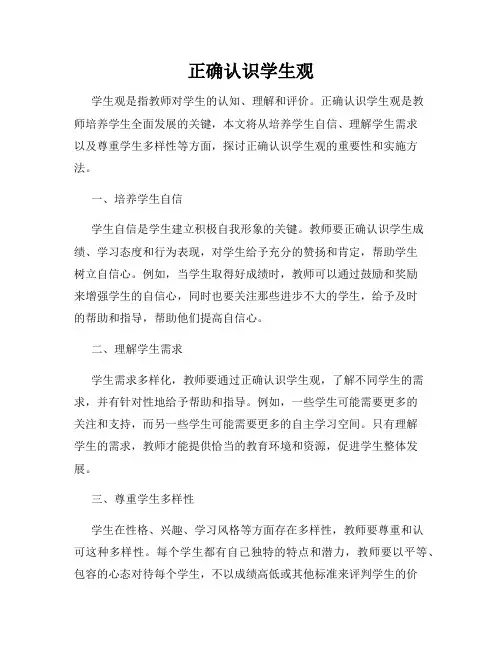 正确认识学生观

学生观是指教师对学生的认知、理解和评价。正确认识学生观是教师培养学生全面发展的关键，本文将从培养学生自信、理解学生需求以及尊重学生多样性等方面，探讨正确认识学生观的重要性和实施方法。

一、培养学生自信

学生自信是学生建立积极自我形象的关键。教师要正确认识学生成绩、学习态度和行为表现，对学生给予充分的赞扬和肯定，帮助学生树立自信心。例如，当学生取得好成绩时，教师可以通过鼓励和奖励来增强学生的自信心，同时也要关注那些进步不大的学生，给予及时的帮助和指导，帮助他们提高自信心。

二、理解学生需求

学生需求多样化，教师要通过正确认识学生观，了解不同学生的需求，并有针对性地给予帮助和指导。例如，一些学生可能需要更多的关注和支持，而另一些学生可能需要更多的自主学习空间。只有理解学生的需求，教师才能提供恰当的教育环境和资源，促进学生整体发展。

三、尊重学生多样性

学生在性格、兴趣、学习风格等方面存在多样性，教师要尊重和认可这种多样性。每个学生都有自己独特的特点和潜力，教师要以平等、包容的心态对待每个学生，不以成绩高低或其他标准来评判学生的价